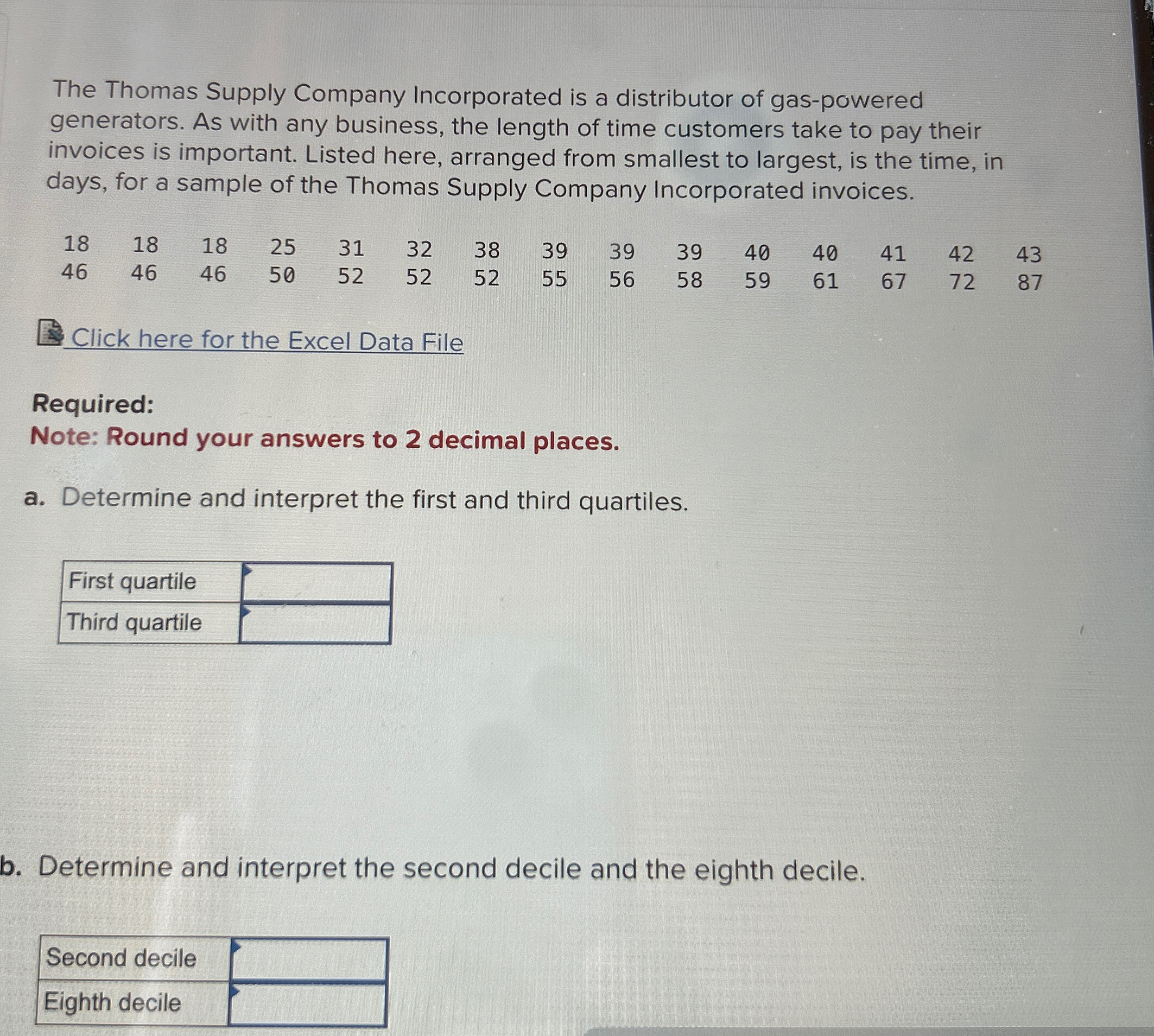 The Thomas Supply Company Incorporated is a distributor of gas-powered generators. As with any business, the length of time customers take to pay their invoices is important. Listed here, arranged from smallest to largest, is the time, in days, for a sample of the Thomas Supply Company Incorporated invoices.

| 18 | 18 | 18 | 25 | 31 | 32 | 38 | 39 | 39 | 39 | 40 | 40 | 41 | 42 | 43 |
|---|---|---|---|---|---|---|---|---|---|---|---|---|---|---|
| 46 | 46 | 46 | 50 | 52 | 52 | 52 | 55 | 56 | 58 | 59 | 61 | 67 | 72 | 87 |

Click here for the Excel Data File

Required:
Note: Round your answers to 2 decimal places.

a. Determine and interpret the first and third quartiles.

| First quartile | |
|---|---|
| Third quartile | |

b. Determine and interpret the second decile and the eighth decile.

| Second decile | |
|---|---|
| Eighth decile | |